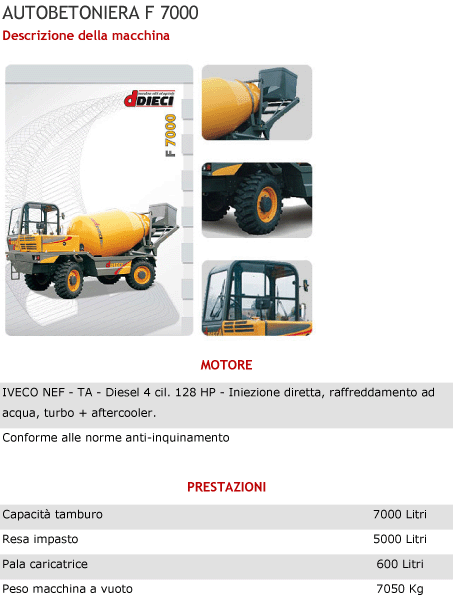 AUTOBETONIERA F 7000

Descrizione della macchina

DIECI

F 7000

MOTORE

IVECO NEF - TA - Diesel 4 cil. 128 HP - Iniezione diretta, raffreddamento ad acqua, turbo + aftercooler.

Conforme alle norme anti-inquinamento

PRESTAZIONI

| Capacità tamburo | 7000 Litri |
|---|---|
| Resa impasto | 5000 Litri |
| Pala caricatrice | 600 Litri |
| Peso macchina a vuoto | 7050 Kg |